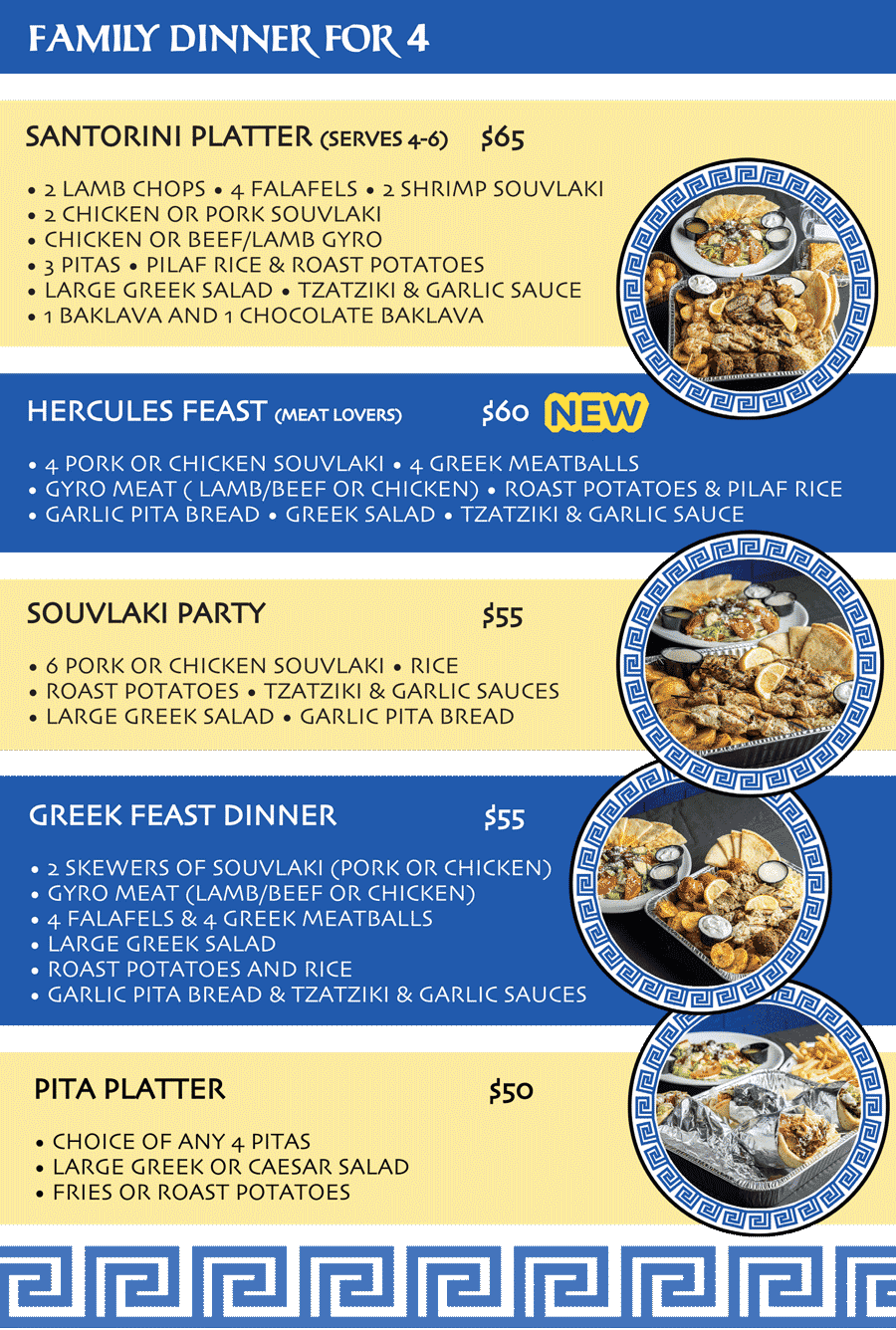 FAMILY DINNER FOR 4

SANTORINI PLATTER (SERVES 4-6) $65

• 2 LAMB CHOPS • 4 FALAFELS • 2 SHRIMP SOUVLAKI
• 2 CHICKEN OR PORK SOUVLAKI
• CHICKEN OR BEEF/LAMB GYRO
• 3 PITAS • PILAF RICE & ROAST POTATOES
• LARGE GREEK SALAD • TZATZIKI & GARLIC SAUCE
• 1 BAKLAVA AND 1 CHOCOLATE BAKLAVA

HERCULES FEAST (MEAT LOVERS) $60 NEW

• 4 PORK OR CHICKEN SOUVLAKI • 4 GREEK MEATBALLS
• GYRO MEAT ( LAMB/BEEF OR CHICKEN) • ROAST POTATOES & PILAF RICE
• GARLIC PITA BREAD • GREEK SALAD • TZATZIKI & GARLIC SAUCE

SOUVLAKI PARTY $55

• 6 PORK OR CHICKEN SOUVLAKI • RICE
• ROAST POTATOES • TZATZIKI & GARLIC SAUCES
• LARGE GREEK SALAD • GARLIC PITA BREAD

GREEK FEAST DINNER $55

• 2 SKEWERS OF SOUVLAKI (PORK OR CHICKEN)
• GYRO MEAT (LAMB/BEEF OR CHICKEN)
• 4 FALAFELS & 4 GREEK MEATBALLS
• LARGE GREEK SALAD
• ROAST POTATOES AND RICE
• GARLIC PITA BREAD & TZATZIKI & GARLIC SAUCES

PITA PLATTER $50

• CHOICE OF ANY 4 PITAS
• LARGE GREEK OR CAESAR SALAD
• FRIES OR ROAST POTATOES